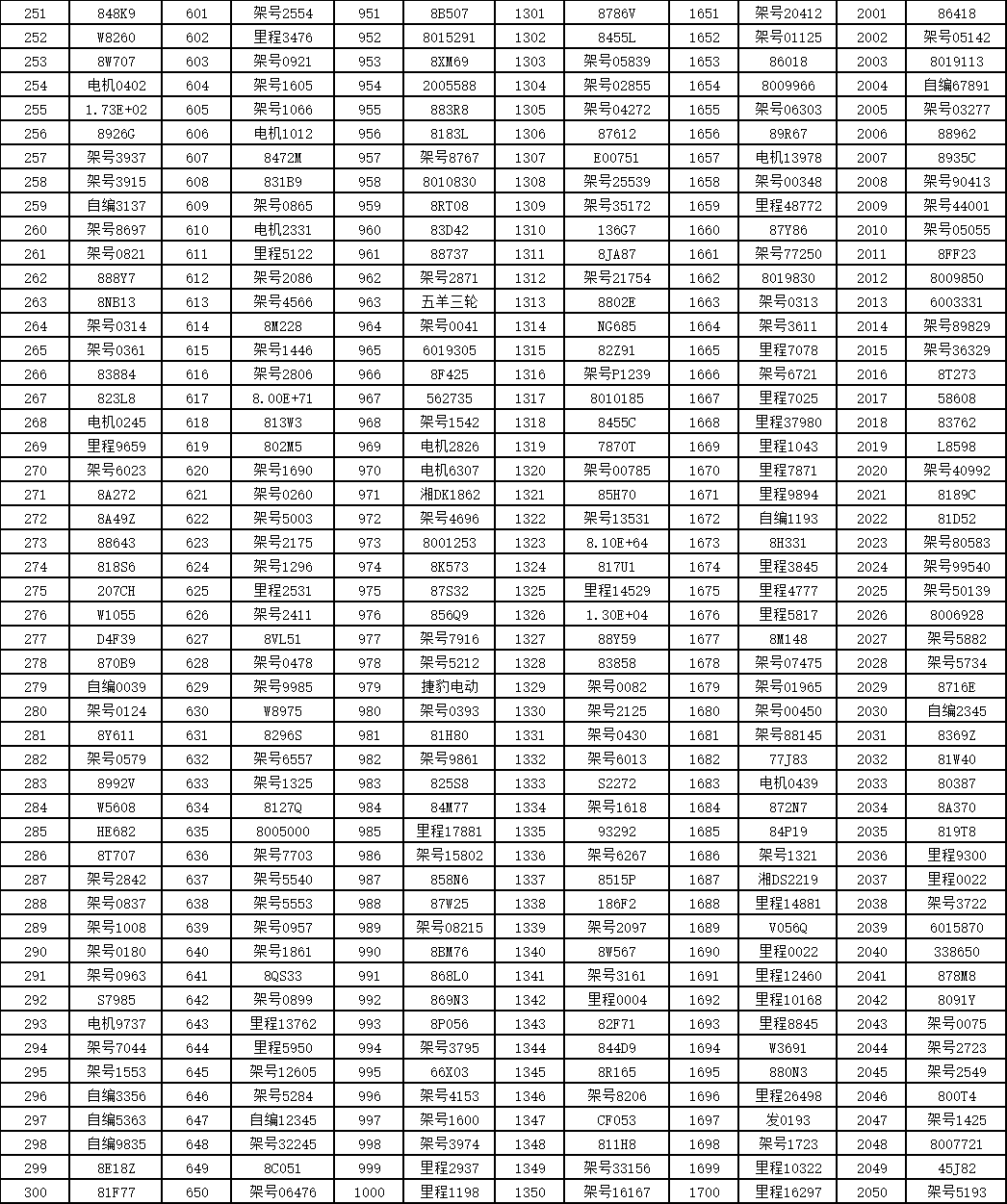 | 251 | 848K9 | 601 | 架号2554 | 951 | 8B507 | 1301 | 8786V | 1651 | 架号20412 | 2001 | 86418 |
|---|---|---|---|---|---|---|---|---|---|---|---|
| 252 | W8260 | 602 | 里程3476 | 952 | 8015291 | 1302 | 8455L | 1652 | 架号01125 | 2002 | 架号05142 |
| 253 | 8W707 | 603 | 架号0921 | 953 | 8XM69 | 1303 | 架号05839 | 1653 | 86018 | 2003 | 8019113 |
| 254 | 电机0402 | 604 | 架号1605 | 954 | 2005588 | 1304 | 架号02855 | 1654 | 8009966 | 2004 | 自编67891 |
| 255 | 1.73E+02 | 605 | 架号1066 | 955 | 883R8 | 1305 | 架号04272 | 1655 | 架号06303 | 2005 | 架号03277 |
| 256 | 8926G | 606 | 电机1012 | 956 | 8183L | 1306 | 87612 | 1656 | 89R67 | 2006 | 88962 |
| 257 | 架号3937 | 607 | 8472M | 957 | 架号8767 | 1307 | E00751 | 1657 | 电机13978 | 2007 | 8935C |
| 258 | 架号3915 | 608 | 831B9 | 958 | 8010830 | 1308 | 架号25539 | 1658 | 架号00348 | 2008 | 架号90413 |
| 259 | 自编3137 | 609 | 架号0865 | 959 | 8RT08 | 1309 | 架号35172 | 1659 | 里程48772 | 2009 | 架号44001 |
| 260 | 架号8697 | 610 | 电机2331 | 960 | 83D42 | 1310 | 136G7 | 1660 | 87Y86 | 2010 | 架号05055 |
| 261 | 架号0821 | 611 | 里程5122 | 961 | 88737 | 1311 | 8JA87 | 1661 | 架号77250 | 2011 | 8FF23 |
| 262 | 888Y7 | 612 | 架号2086 | 962 | 架号2871 | 1312 | 架号21754 | 1662 | 8019830 | 2012 | 8009850 |
| 263 | 8NB13 | 613 | 架号4566 | 963 | 五羊三轮 | 1313 | 8802E | 1663 | 架号0313 | 2013 | 6003331 |
| 264 | 架号0314 | 614 | 8M228 | 964 | 架号0041 | 1314 | NG685 | 1664 | 架号3611 | 2014 | 架号89829 |
| 265 | 架号0361 | 615 | 架号1446 | 965 | 6019305 | 1315 | 82Z91 | 1665 | 里程7078 | 2015 | 架号36329 |
| 266 | 83884 | 616 | 架号2806 | 966 | 8F425 | 1316 | 架号P1239 | 1666 | 架号6721 | 2016 | 8T273 |
| 267 | 823L8 | 617 | 8.00E+71 | 967 | 562735 | 1317 | 8010185 | 1667 | 里程7025 | 2017 | 58608 |
| 268 | 电机0245 | 618 | 813W3 | 968 | 架号1542 | 1318 | 8455C | 1668 | 里程37980 | 2018 | 83762 |
| 269 | 里程9659 | 619 | 802M5 | 969 | 电机2826 | 1319 | 7870T | 1669 | 里程1043 | 2019 | L8598 |
| 270 | 架号6023 | 620 | 架号1690 | 970 | 电机6307 | 1320 | 架号00785 | 1670 | 里程7871 | 2020 | 架号40992 |
| 271 | 8A272 | 621 | 架号0260 | 971 | 湘DK1862 | 1321 | 85H70 | 1671 | 里程9894 | 2021 | 8189C |
| 272 | 8A49Z | 622 | 架号5003 | 972 | 架号4696 | 1322 | 架号13531 | 1672 | 自编1193 | 2022 | 81D52 |
| 273 | 88643 | 623 | 架号2175 | 973 | 8001253 | 1323 | 8.10E+64 | 1673 | 8H331 | 2023 | 架号80583 |
| 274 | 818S6 | 624 | 架号1296 | 974 | 8K573 | 1324 | 817U1 | 1674 | 里程3845 | 2024 | 架号99540 |
| 275 | 207CH | 625 | 里程2531 | 975 | 87S32 | 1325 | 里程14529 | 1675 | 里程4777 | 2025 | 架号50139 |
| 276 | W1055 | 626 | 架号2411 | 976 | 856Q9 | 1326 | 1.30E+04 | 1676 | 里程5817 | 2026 | 8006928 |
| 277 | D4F39 | 627 | 8VL51 | 977 | 架号7916 | 1327 | 88Y59 | 1677 | 8M148 | 2027 | 架号5882 |
| 278 | 870B9 | 628 | 架号0478 | 978 | 架号5212 | 1328 | 83858 | 1678 | 架号07475 | 2028 | 架号5734 |
| 279 | 自编0039 | 629 | 架号9985 | 979 | 捷豹电动 | 1329 | 架号0082 | 1679 | 架号01965 | 2029 | 8716E |
| 280 | 架号0124 | 630 | W8975 | 980 | 架号0393 | 1330 | 架号2125 | 1680 | 架号00450 | 2030 | 自编2345 |
| 281 | 8Y611 | 631 | 8296S | 981 | 81H80 | 1331 | 架号0430 | 1681 | 架号88145 | 2031 | 8369Z |
| 282 | 架号0579 | 632 | 架号6557 | 982 | 架号9861 | 1332 | 架号6013 | 1682 | 77J83 | 2032 | 81W40 |
| 283 | 8992V | 633 | 架号1325 | 983 | 825S8 | 1333 | S2272 | 1683 | 电机0439 | 2033 | 80387 |
| 284 | W5608 | 634 | 8127Q | 984 | 84M77 | 1334 | 架号1618 | 1684 | 872N7 | 2034 | 8A370 |
| 285 | HE682 | 635 | 8005000 | 985 | 里程17881 | 1335 | 93292 | 1685 | 84F19 | 2035 | 819T8 |
| 286 | 8T707 | 636 | 架号7703 | 986 | 架号15802 | 1336 | 架号6267 | 1686 | 架号1321 | 2036 | 里程9300 |
| 287 | 架号2842 | 637 | 架号5540 | 987 | 858N6 | 1337 | 8515P | 1687 | 湘DS2219 | 2037 | 里程0022 |
| 288 | 架号0837 | 638 | 架号5553 | 988 | 87W25 | 1338 | 186F2 | 1688 | 里程14881 | 2038 | 架号3722 |
| 289 | 架号1008 | 639 | 架号0957 | 989 | 架号08215 | 1339 | 架号2097 | 1689 | V056Q | 2039 | 6015870 |
| 290 | 架号0180 | 640 | 架号1861 | 990 | 8BM76 | 1340 | 8W567 | 1690 | 里程0022 | 2040 | 338650 |
| 291 | 架号0963 | 641 | 8QS33 | 991 | 868L0 | 1341 | 架号3161 | 1691 | 里程12460 | 2041 | 878M8 |
| 292 | S7985 | 642 | 架号0899 | 992 | 869N3 | 1342 | 里程0004 | 1692 | 里程10168 | 2042 | 8091Y |
| 293 | 电机9737 | 643 | 里程13762 | 993 | 8P056 | 1343 | 82F71 | 1693 | 里程8845 | 2043 | 架号0075 |
| 294 | 架号7044 | 644 | 里程5950 | 994 | 架号3795 | 1344 | 844D9 | 1694 | W3691 | 2044 | 架号2723 |
| 295 | 架号1553 | 645 | 架号12605 | 995 | 66X03 | 1345 | 8R165 | 1695 | 880N3 | 2045 | 架号2549 |
| 296 | 自编3356 | 646 | 架号5284 | 996 | 架号4153 | 1346 | 架号8206 | 1696 | 里程26498 | 2046 | 800T4 |
| 297 | 自编5363 | 647 | 自编12345 | 997 | 架号1600 | 1347 | CF053 | 1697 | 发0193 | 2047 | 架号1425 |
| 298 | 自编9835 | 648 | 架号32245 | 998 | 架号3974 | 1348 | 811H8 | 1698 | 架号1723 | 2048 | 8007721 |
| 299 | 8E18Z | 649 | 8C051 | 999 | 里程2937 | 1349 | 架号33156 | 1699 | 里程10322 | 2049 | 45J82 |
| 300 | 81F77 | 650 | 架号06476 | 1000 | 里程1198 | 1350 | 架号16167 | 1700 | 里程16297 | 2050 | 架号5193 |